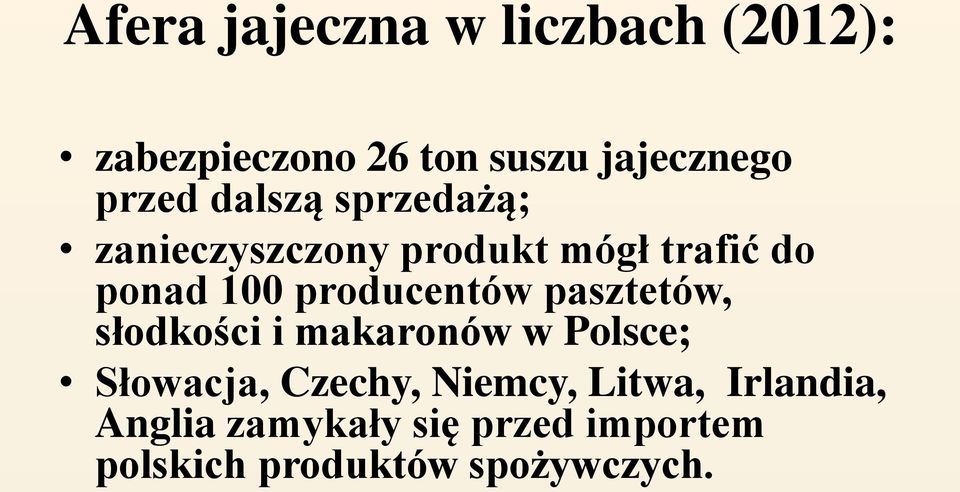 Afera jajeczna w liczbach (2012):

• zabezpieczono 26 ton suszu jajecznego przed dalszą sprzedażą;
• zanieczyszczony produkt mógł trafić do ponad 100 producentów pasztetów, słodkości i makaronów w Polsce;
• Słowacja, Czechy, Niemcy, Litwa, Irlandia, Anglia zamykały się przed importem polskich produktów spożywczych.